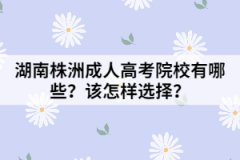 湖南株洲成人高考院校有哪些？该怎样选择？